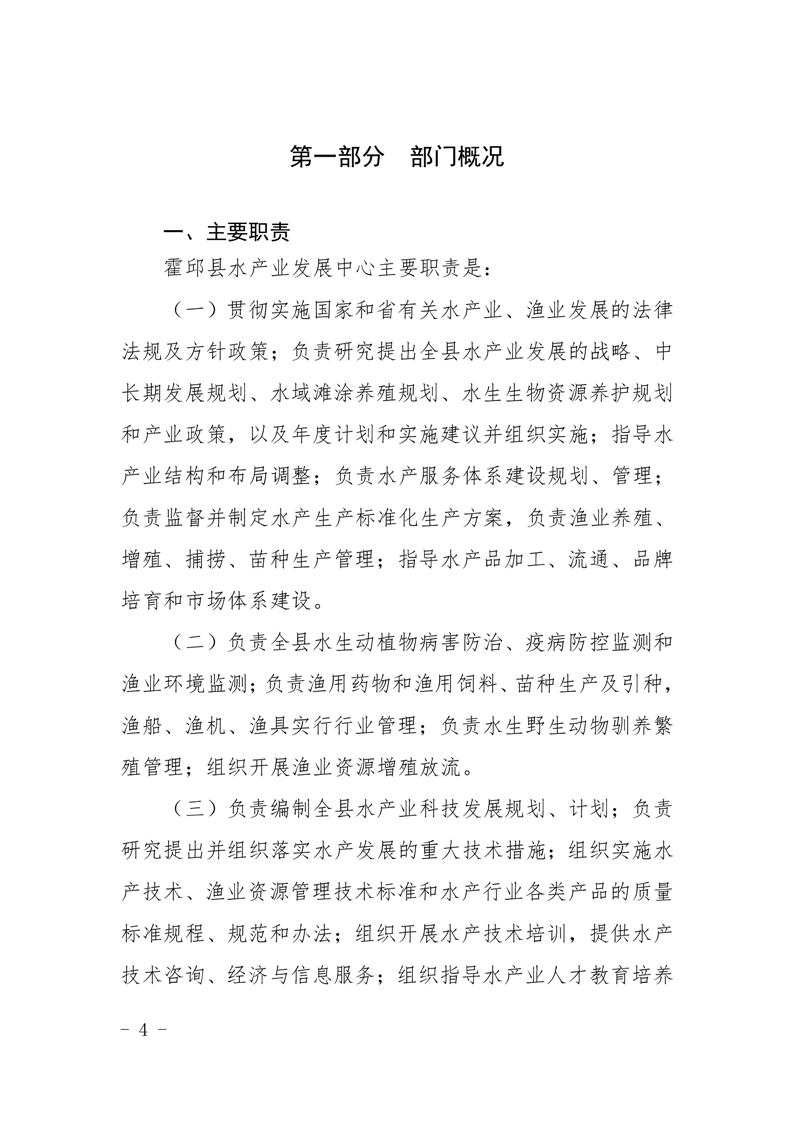 第一部分　部门概况

一、主要职责

霍邱县水产业发展中心主要职责是：

（一）贯彻实施国家和省有关水产业、渔业发展的法律法规及方针政策；负责研究提出全县水产业发展的战略、中长期发展规划、水域滩涂养殖规划、水生生物资源养护规划和产业政策，以及年度计划和实施建议并组织实施；指导水产业结构和布局调整；负责水产服务体系建设规划、管理；负责监督并制定水产生产标准化生产方案，负责渔业养殖、增殖、捕捞、苗种生产管理；指导水产品加工、流通、品牌培育和市场体系建设。

（二）负责全县水生动植物病害防治、疫病防控监测和渔业环境监测；负责渔用药物和渔用饲料、苗种生产及引种，渔船、渔机、渔具实行行业管理；负责水生野生动物驯养繁殖管理；组织开展渔业资源增殖放流。

（三）负责编制全县水产业科技发展规划、计划；负责研究提出并组织落实水产发展的重大技术措施；组织实施水产技术、渔业资源管理技术标准和水产行业各类产品的质量标准规程、规范和办法；组织开展水产技术培训，提供水产技术咨询、经济与信息服务；组织指导水产业人才教育培养

－ 4 －